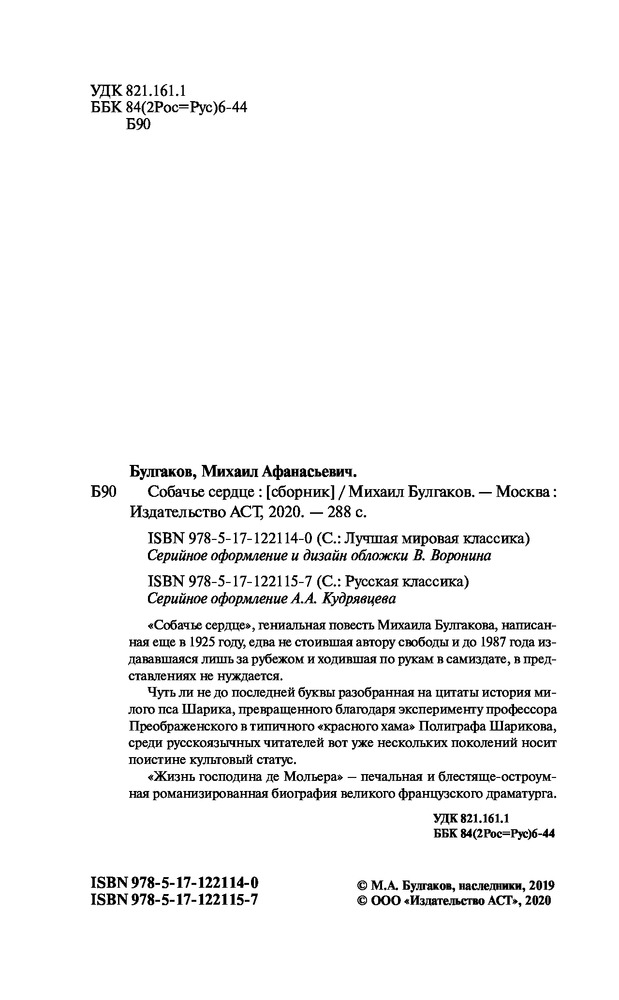 УДК 821.161.1
ББК 84(2Рос=Рус)6-44
Б90

Булгаков, Михаил Афанасьевич.
Б90 Собачье сердце : [сборник] / Михаил Булгаков. — Москва : Издательство АСТ, 2020. — 288 с.

ISBN 978-5-17-122114-0 (С.: Лучшая мировая классика)
Серийное оформление и дизайн обложки В. Воронина

ISBN 978-5-17-122115-7 (С.: Русская классика)
Серийное оформление А.А. Кудрявцева

«Собачье сердце», гениальная повесть Михаила Булгакова, написанная еще в 1925 году, едва не стоившая автору свободы и до 1987 года издававшаяся лишь за рубежом и ходившая по рукам в самиздате, в представлениях не нуждается.

Чуть ли не до последней буквы разобранная на цитаты история милого пса Шарика, превращенного благодаря эксперименту профессора Преображенского в типичного «красного хама» Полиграфа Шарикова, среди русскоязычных читателей вот уже нескольких поколений носит поистине культовый статус.

«Жизнь господина де Мольера» — печальная и блестяще-остроумная романизированная биография великого французского драматурга.

УДК 821.161.1
ББК 84(2Рос=Рус)6-44

ISBN 978-5-17-122114-0
ISBN 978-5-17-122115-7

© М.А. Булгаков, наследники, 2019
© ООО «Издательство АСТ», 2020